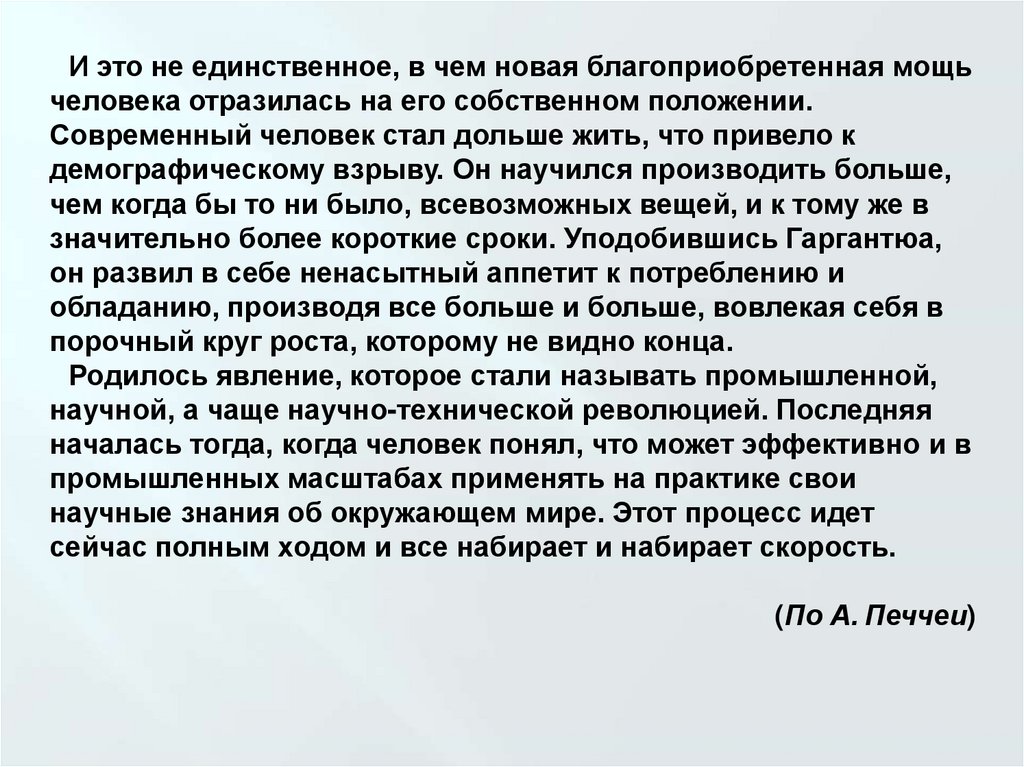 И это не единственное, в чем новая благоприобретенная мощь человека отразилась на его собственном положении. Современный человек стал дольше жить, что привело к демографическому взрыву. Он научился производить больше, чем когда бы то ни было, всевозможных вещей, и к тому же в значительно более короткие сроки. Уподобившись Гаргантюа, он развил в себе ненасытный аппетит к потреблению и обладанию, производя все больше и больше, вовлекая себя в порочный круг роста, которому не видно конца.

Родилось явление, которое стали называть промышленной, научной, а чаще научно-технической революцией. Последняя началась тогда, когда человек понял, что может эффективно и в промышленных масштабах применять на практике свои научные знания об окружающем мире. Этот процесс идет сейчас полным ходом и все набирает и набирает скорость.

(По А. Печчеи)